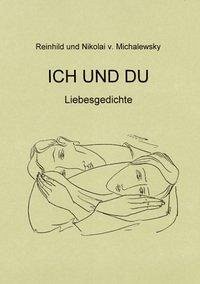 Reinhild und Nikolai v. Michalewsky

ICH UND DU

Liebesgedichte